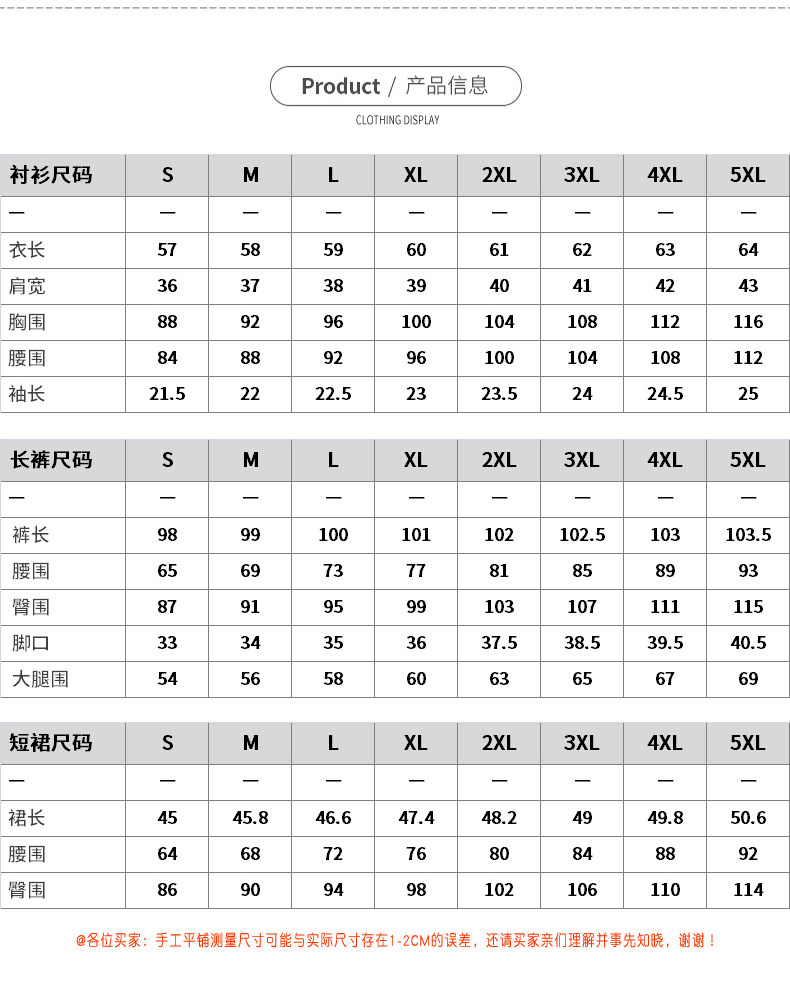 Product / 产品信息

CLOTHING DISPLAY

| 衬衫尺码 | S | M | L | XL | 2XL | 3XL | 4XL | 5XL |
|---|---|---|---|---|---|---|---|---|
| — | — | — | — | — | — | — | — | — |
| 衣长 | 57 | 58 | 59 | 60 | 61 | 62 | 63 | 64 |
| 肩宽 | 36 | 37 | 38 | 39 | 40 | 41 | 42 | 43 |
| 胸围 | 88 | 92 | 96 | 100 | 104 | 108 | 112 | 116 |
| 腰围 | 84 | 88 | 92 | 96 | 100 | 104 | 108 | 112 |
| 袖长 | 21.5 | 22 | 22.5 | 23 | 23.5 | 24 | 24.5 | 25 |

| 长裤尺码 | S | M | L | XL | 2XL | 3XL | 4XL | 5XL |
|---|---|---|---|---|---|---|---|---|
| — | — | — | — | — | — | — | — | — |
| 裤长 | 98 | 99 | 100 | 101 | 102 | 102.5 | 103 | 103.5 |
| 腰围 | 65 | 69 | 73 | 77 | 81 | 85 | 89 | 93 |
| 臀围 | 87 | 91 | 95 | 99 | 103 | 107 | 111 | 115 |
| 脚口 | 33 | 34 | 35 | 36 | 37.5 | 38.5 | 39.5 | 40.5 |
| 大腿围 | 54 | 56 | 58 | 60 | 63 | 65 | 67 | 69 |

| 短裙尺码 | S | M | L | XL | 2XL | 3XL | 4XL | 5XL |
|---|---|---|---|---|---|---|---|---|
| — | — | — | — | — | — | — | — | — |
| 裙长 | 45 | 45.8 | 46.6 | 47.4 | 48.2 | 49 | 49.8 | 50.6 |
| 腰围 | 64 | 68 | 72 | 76 | 80 | 84 | 88 | 92 |
| 臀围 | 86 | 90 | 94 | 98 | 102 | 106 | 110 | 114 |

@各位买家：手工平铺测量尺寸可能与实际尺寸存在1-2CM的误差，还请买家亲们理解并事先知晓，谢谢！